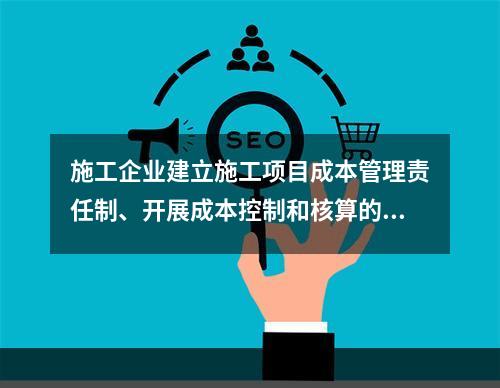 SEO

施工企业建立施工项目成本管理责任制、开展成本控制和核算的...